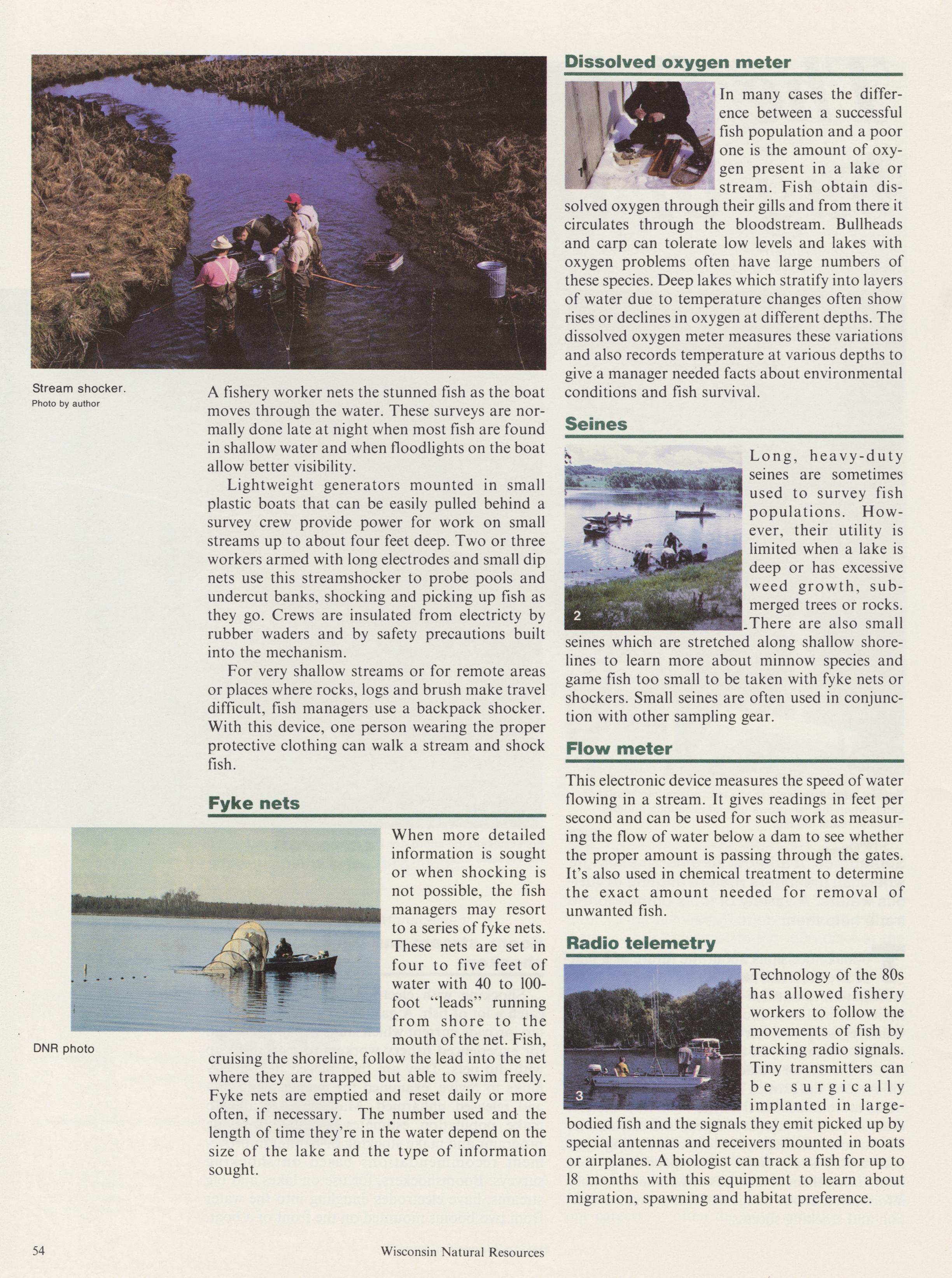 Stream shocker.
Photo by author

A fishery worker nets the stunned fish as the boat moves through the water. These surveys are normally done late at night when most fish are found in shallow water and when floodlights on the boat allow better visibility.

Lightweight generators mounted in small plastic boats that can be easily pulled behind a survey crew provide power for work on small streams up to about four feet deep. Two or three workers armed with long electrodes and small dip nets use this streamshocker to probe pools and undercut banks, shocking and picking up fish as they go. Crews are insulated from electricty by rubber waders and by safety precautions built into the mechanism.

For very shallow streams or for remote areas or places where rocks, logs and brush make travel difficult, fish managers use a backpack shocker. With this device, one person wearing the proper protective clothing can walk a stream and shock fish.

Fyke nets

DNR photo

When more detailed information is sought or when shocking is not possible, the fish managers may resort to a series of fyke nets. These nets are set in four to five feet of water with 40 to 100-foot "leads" running from shore to the mouth of the net. Fish, cruising the shoreline, follow the lead into the net where they are trapped but able to swim freely. Fyke nets are emptied and reset daily or more often, if necessary. The number used and the length of time they're in the water depend on the size of the lake and the type of information sought.

Dissolved oxygen meter

1

In many cases the difference between a successful fish population and a poor one is the amount of oxygen present in a lake or stream. Fish obtain dissolved oxygen through their gills and from there it circulates through the bloodstream. Bullheads and carp can tolerate low levels and lakes with oxygen problems often have large numbers of these species. Deep lakes which stratify into layers of water due to temperature changes often show rises or declines in oxygen at different depths. The dissolved oxygen meter measures these variations and also records temperature at various depths to give a manager needed facts about environmental conditions and fish survival.

Seines

2

Long, heavy-duty seines are sometimes used to survey fish populations. However, their utility is limited when a lake is deep or has excessive weed growth, submerged trees or rocks. There are also small seines which are stretched along shallow shorelines to learn more about minnow species and game fish too small to be taken with fyke nets or shockers. Small seines are often used in conjunction with other sampling gear.

Flow meter

This electronic device measures the speed of water flowing in a stream. It gives readings in feet per second and can be used for such work as measuring the flow of water below a dam to see whether the proper amount is passing through the gates. It's also used in chemical treatment to determine the exact amount needed for removal of unwanted fish.

Radio telemetry

3

Technology of the 80s has allowed fishery workers to follow the movements of fish by tracking radio signals. Tiny transmitters can be surgically implanted in large-bodied fish and the signals they emit picked up by special antennas and receivers mounted in boats or airplanes. A biologist can track a fish for up to 18 months with this equipment to learn about migration, spawning and habitat preference.

54

Wisconsin Natural Resources